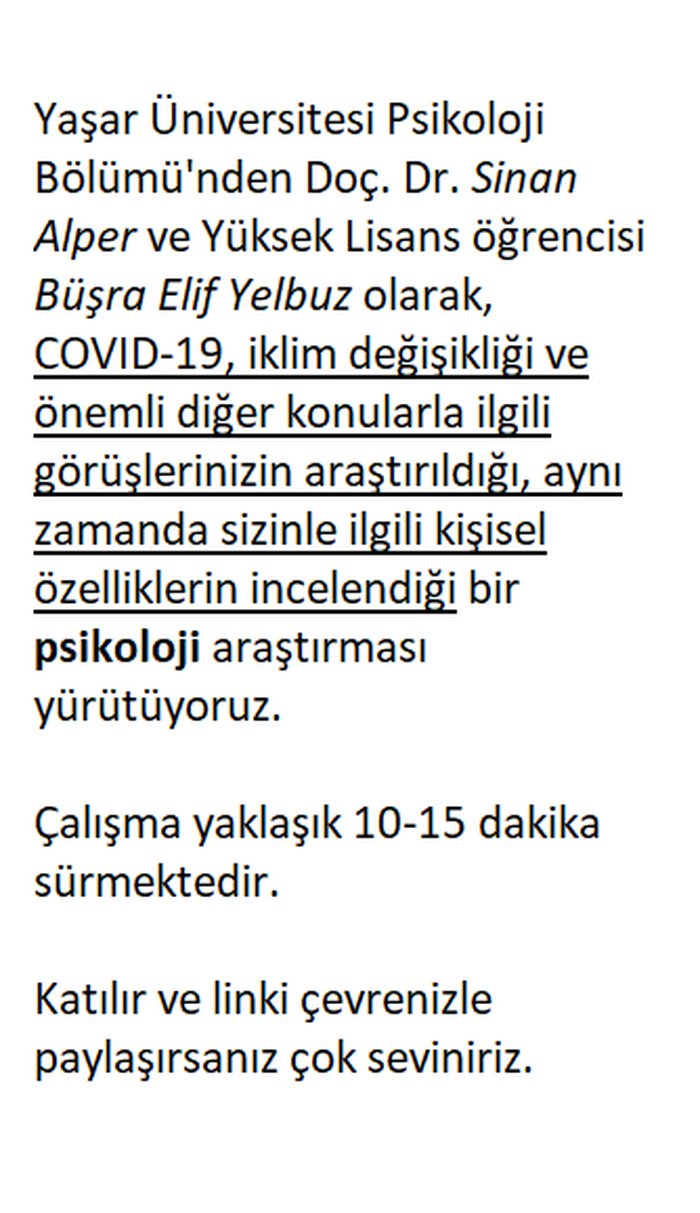 Yaşar Üniversitesi Psikoloji Bölümü'nden Doç. Dr. Sinan Alper ve Yüksek Lisans öğrencisi Büşra Elif Yelbuz olarak, COVID-19, iklim değişikliği ve önemli diğer konularla ilgili görüşlerinizin araştırıldığı, aynı zamanda sizinle ilgili kişisel özelliklerin incelendiği bir psikoloji araştırması yürütüyoruz.

Çalışma yaklaşık 10-15 dakika sürmektedir.

Katılır ve linki çevrenizle paylaşırsanız çok seviniriz.